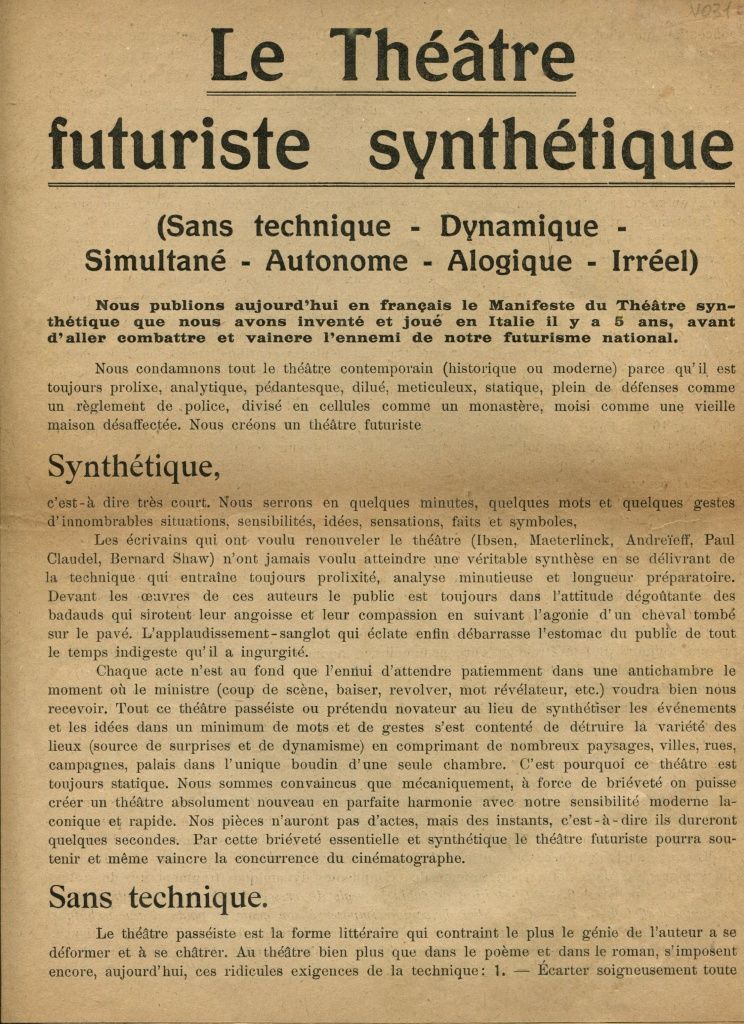 V031

Le Théâtre futuriste synthétique

(Sans technique - Dynamique - Simultané - Autonome - Alogique - Irréel)

Nous publions aujourd'hui en français le Manifeste du Théâtre synthétique que nous avons inventé et joué en Italie il y a 5 ans, avant d'aller combattre et vaincre l'ennemi de notre futurisme national.

Nous condamnons tout le théâtre contemporain (historique ou moderne) parce qu'il est toujours prolixe, analytique, pédantesque, dilué, meticuleux, statique, plein de défenses comme un règlement de police, divisé en cellules comme un monastère, moisi comme une vieille maison désaffectée. Nous créons un théâtre futuriste

Synthétique,

c'est-à dire très court. Nous serrons en quelques minutes, quelques mots et quelques gestes d'innombrables situations, sensibilités, idées, sensations, faits et symboles.

Les écrivains qui ont voulu renouveler le théâtre (Ibsen, Maeterlinck, Andreïeff, Paul Claudel, Bernard Shaw) n'ont jamais voulu atteindre une véritable synthèse en se délivrant de la technique qui entraîne toujours prolixité, analyse minutieuse et longueur préparatoire. Devant les œuvres de ces auteurs le public est toujours dans l'attitude dégoûtante des badauds qui sirotent leur angoisse et leur compassion en suivant l'agonie d'un cheval tombé sur le pavé. L'applaudissement-sanglot qui éclate enfin débarrasse l'estomac du public de tout le temps indigeste qu'il a ingurgité.

Chaque acte n'est au fond que l'ennui d'attendre patiemment dans une antichambre le moment où le ministre (coup de scène, baiser, revolver, mot révélateur, etc.) voudra bien nous recevoir. Tout ce théâtre passéiste ou prétendu novateur au lieu de synthétiser les événements et les idées dans un minimum de mots et de gestes s'est contenté de détruire la variété des lieux (source de surprises et de dynamisme) en comprimant de nombreux paysages, villes, rues, campagnes, palais dans l'unique boudin d'une seule chambre. C'est pourquoi ce théâtre est toujours statique. Nous sommes convaincus que mécaniquement, à force de brièveté on puisse créer un théâtre absolument nouveau en parfaite harmonie avec notre sensibilité moderne laconique et rapide. Nos pièces n'auront pas d'actes, mais des instants, c'est-à-dire ils dureront quelques secondes. Par cette brièveté essentielle et synthétique le théâtre futuriste pourra soutenir et même vaincre la concurrence du cinématographe.

Sans technique.

Le théâtre passéiste est la forme littéraire qui contraint le plus le génie de l'auteur a se déformer et à se châtrer. Au théâtre bien plus que dans le poème et dans le roman, s'imposent encore, aujourd'hui, ces ridicules exigences de la technique: 1. — Écarter soigneusement toute